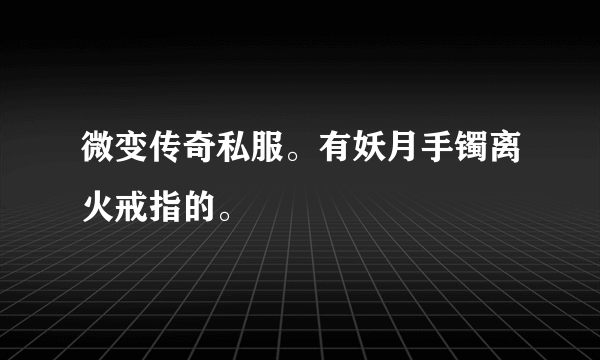 微变传奇私服。有妖月手镯离火戒指的。